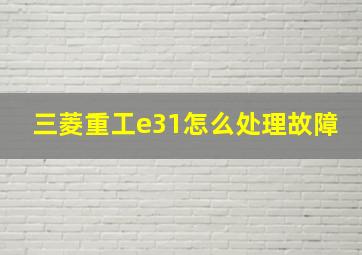 三菱重工e31怎么处理故障